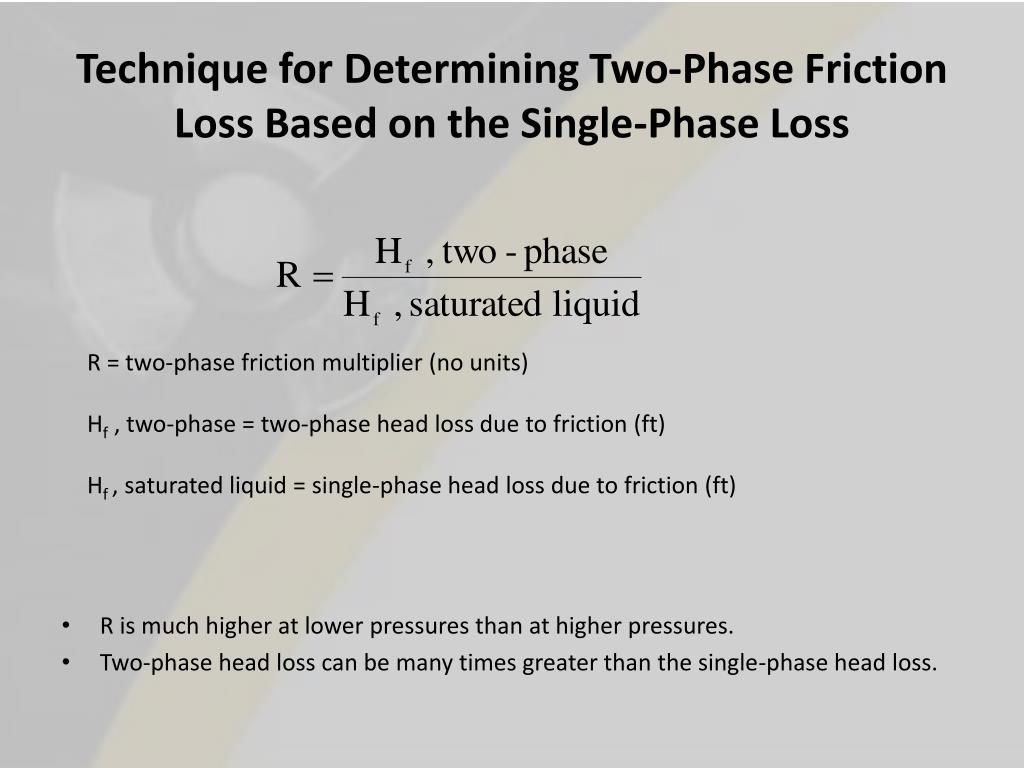 Technique for Determining Two-Phase Friction Loss Based on the Single-Phase Loss

$R = \frac{H_f \text{ , two - phase}}{H_f \text{ , saturated liquid}}$

R = two-phase friction multiplier (no units)

$H_f$ , two-phase = two-phase head loss due to friction (ft)

$H_f$ , saturated liquid = single-phase head loss due to friction (ft)

• R is much higher at lower pressures than at higher pressures.
• Two-phase head loss can be many times greater than the single-phase head loss.